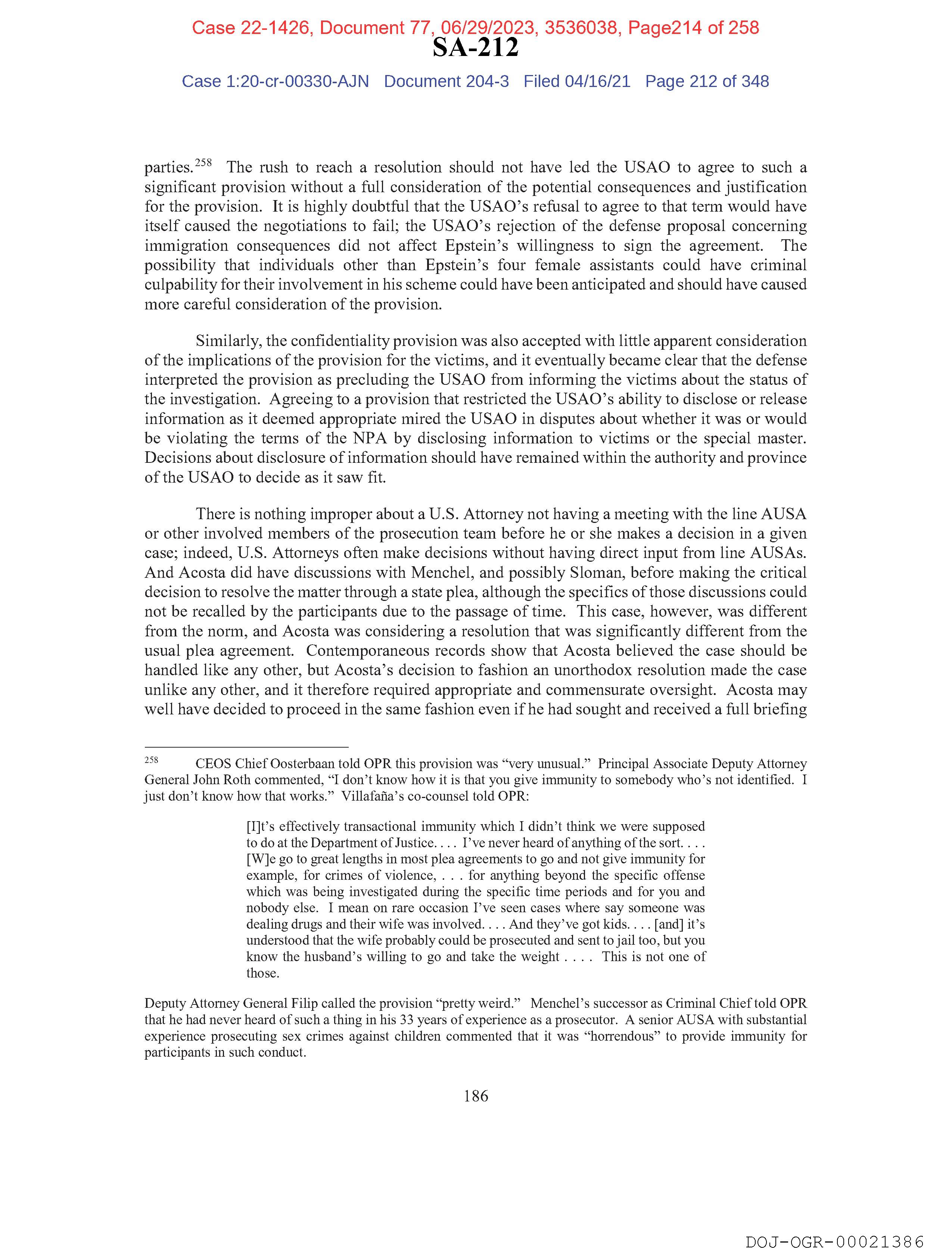 Case 22-1426, Document 77, 06/29/2023, 3536038, Page214 of 258
SA-212
Case 1:20-cr-00330-AJN Document 204-3 Filed 04/16/21 Page 212 of 348

parties.$^{258}$ The rush to reach a resolution should not have led the USAO to agree to such a significant provision without a full consideration of the potential consequences and justification for the provision. It is highly doubtful that the USAO's refusal to agree to that term would have itself caused the negotiations to fail; the USAO's rejection of the defense proposal concerning immigration consequences did not affect Epstein's willingness to sign the agreement. The possibility that individuals other than Epstein's four female assistants could have criminal culpability for their involvement in his scheme could have been anticipated and should have caused more careful consideration of the provision.

Similarly, the confidentiality provision was also accepted with little apparent consideration of the implications of the provision for the victims, and it eventually became clear that the defense interpreted the provision as precluding the USAO from informing the victims about the status of the investigation. Agreeing to a provision that restricted the USAO's ability to disclose or release information as it deemed appropriate mired the USAO in disputes about whether it was or would be violating the terms of the NPA by disclosing information to victims or the special master. Decisions about disclosure of information should have remained within the authority and province of the USAO to decide as it saw fit.

There is nothing improper about a U.S. Attorney not having a meeting with the line AUSA or other involved members of the prosecution team before he or she makes a decision in a given case; indeed, U.S. Attorneys often make decisions without having direct input from line AUSAs. And Acosta did have discussions with Menchel, and possibly Sloman, before making the critical decision to resolve the matter through a state plea, although the specifics of those discussions could not be recalled by the participants due to the passage of time. This case, however, was different from the norm, and Acosta was considering a resolution that was significantly different from the usual plea agreement. Contemporaneous records show that Acosta believed the case should be handled like any other, but Acosta's decision to fashion an unorthodox resolution made the case unlike any other, and it therefore required appropriate and commensurate oversight. Acosta may well have decided to proceed in the same fashion even if he had sought and received a full briefing

$^{258}$ CEOS Chief Oosterbaan told OPR this provision was "very unusual." Principal Associate Deputy Attorney General John Roth commented, "I don't know how it is that you give immunity to somebody who's not identified. I just don't know how that works." Villafaña's co-counsel told OPR:

[I]t's effectively transactional immunity which I didn't think we were supposed to do at the Department of Justice. . . . I've never heard of anything of the sort. . . . [W]e go to great lengths in most plea agreements to go and not give immunity for example, for crimes of violence, . . . for anything beyond the specific offense which was being investigated during the specific time periods and for you and nobody else. I mean on rare occasion I've seen cases where say someone was dealing drugs and their wife was involved. . . . And they've got kids. . . . [and] it's understood that the wife probably could be prosecuted and sent to jail too, but you know the husband's willing to go and take the weight . . . . This is not one of those.

Deputy Attorney General Filip called the provision "pretty weird." Menchel's successor as Criminal Chief told OPR that he had never heard of such a thing in his 33 years of experience as a prosecutor. A senior AUSA with substantial experience prosecuting sex crimes against children commented that it was "horrendous" to provide immunity for participants in such conduct.

186

DOJ-OGR-00021386